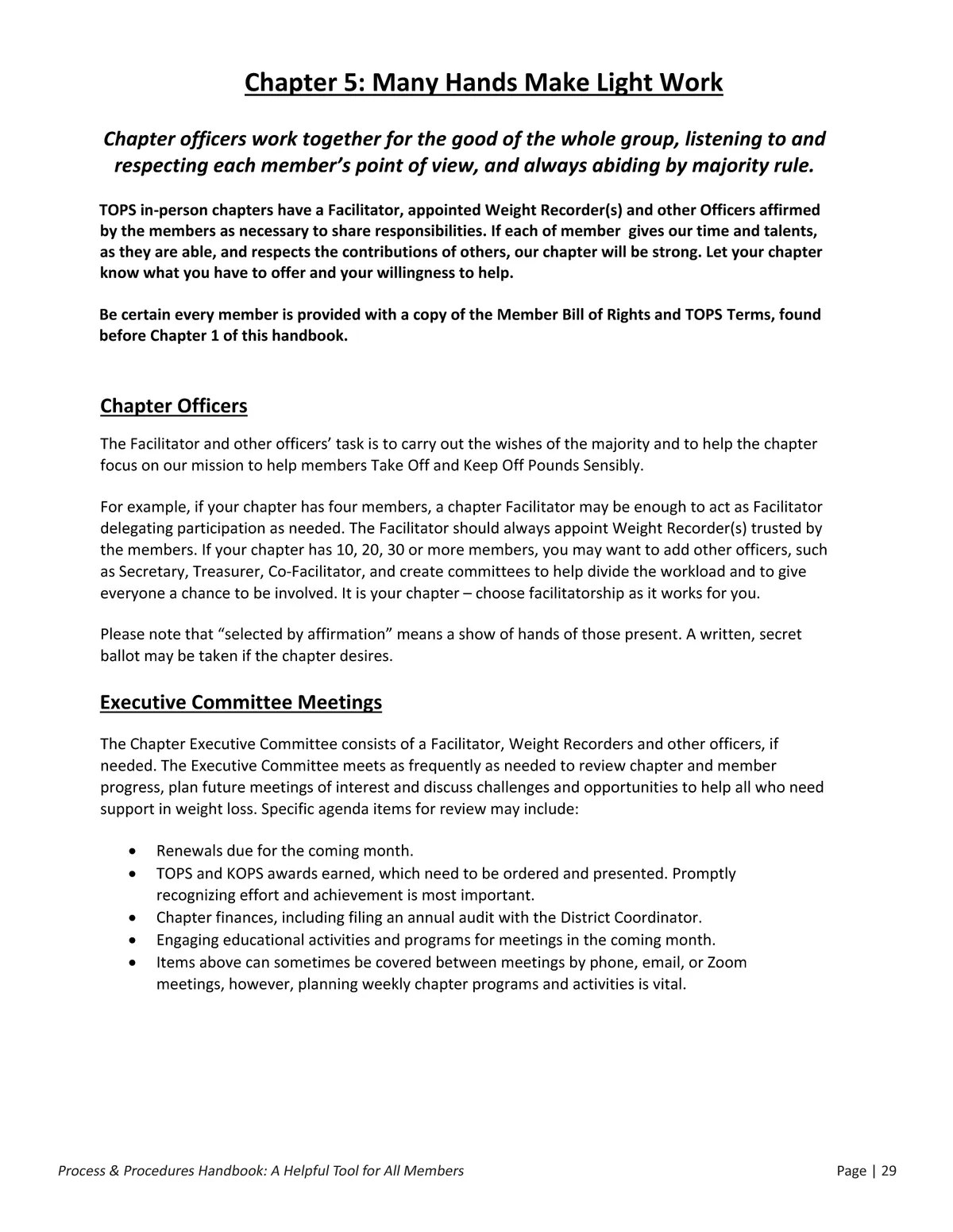 Chapter 5: Many Hands Make Light Work

Chapter officers work together for the good of the whole group, listening to and respecting each member's point of view, and always abiding by majority rule.

TOPS in-person chapters have a Facilitator, appointed Weight Recorder(s) and other Officers affirmed by the members as necessary to share responsibilities. If each of member gives our time and talents, as they are able, and respects the contributions of others, our chapter will be strong. Let your chapter know what you have to offer and your willingness to help.

Be certain every member is provided with a copy of the Member Bill of Rights and TOPS Terms, found before Chapter 1 of this handbook.

Chapter Officers

The Facilitator and other officers' task is to carry out the wishes of the majority and to help the chapter focus on our mission to help members Take Off and Keep Off Pounds Sensibly.

For example, if your chapter has four members, a chapter Facilitator may be enough to act as Facilitator delegating participation as needed. The Facilitator should always appoint Weight Recorder(s) trusted by the members. If your chapter has 10, 20, 30 or more members, you may want to add other officers, such as Secretary, Treasurer, Co-Facilitator, and create committees to help divide the workload and to give everyone a chance to be involved. It is your chapter – choose facilitatorship as it works for you.

Please note that "selected by affirmation" means a show of hands of those present. A written, secret ballot may be taken if the chapter desires.

Executive Committee Meetings

The Chapter Executive Committee consists of a Facilitator, Weight Recorders and other officers, if needed. The Executive Committee meets as frequently as needed to review chapter and member progress, plan future meetings of interest and discuss challenges and opportunities to help all who need support in weight loss. Specific agenda items for review may include:

• Renewals due for the coming month.
• TOPS and KOPS awards earned, which need to be ordered and presented. Promptly recognizing effort and achievement is most important.
• Chapter finances, including filing an annual audit with the District Coordinator.
• Engaging educational activities and programs for meetings in the coming month.
• Items above can sometimes be covered between meetings by phone, email, or Zoom meetings, however, planning weekly chapter programs and activities is vital.

Process & Procedures Handbook: A Helpful Tool for All Members

Page | 29